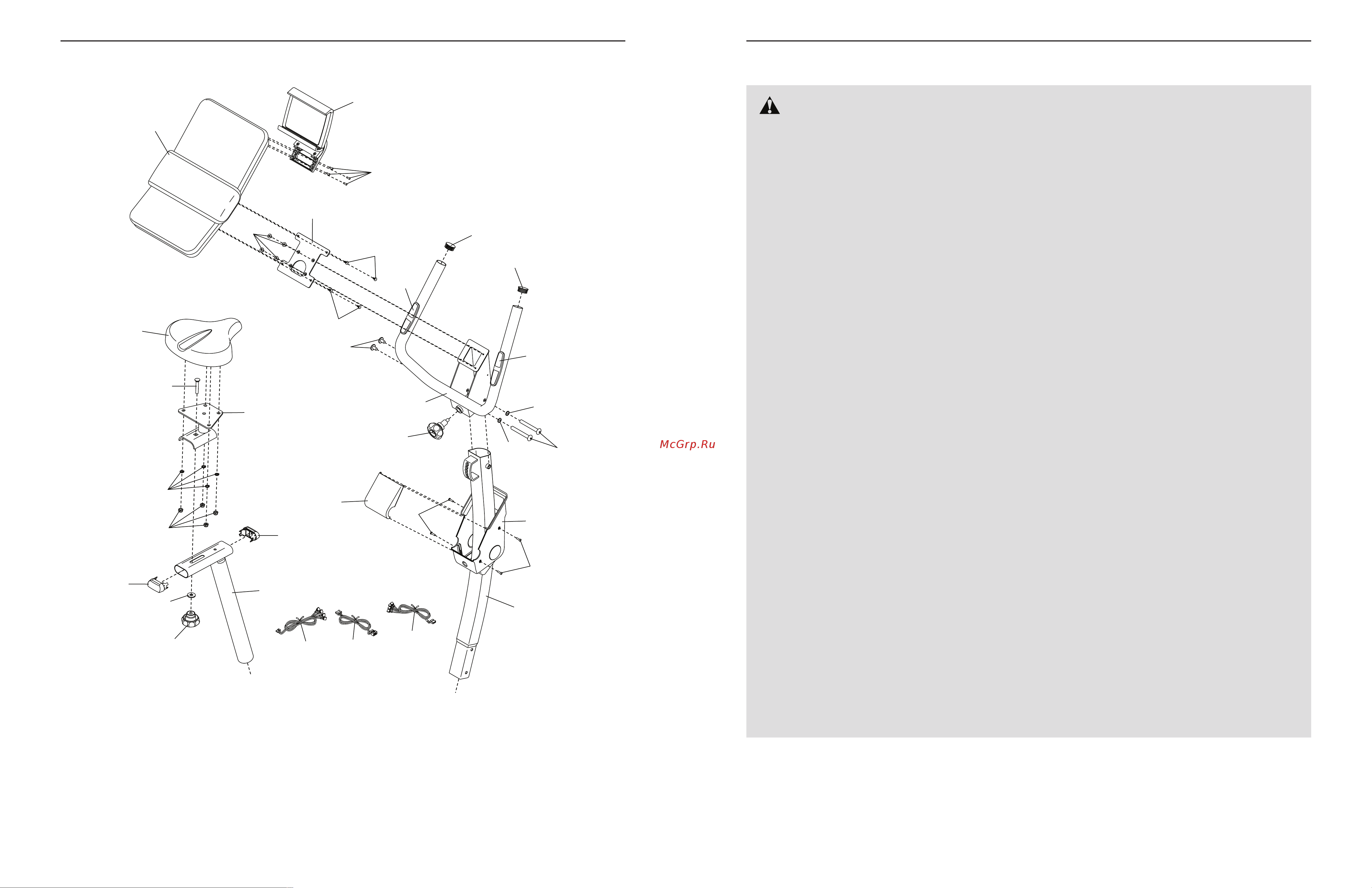 McGrp.Ru